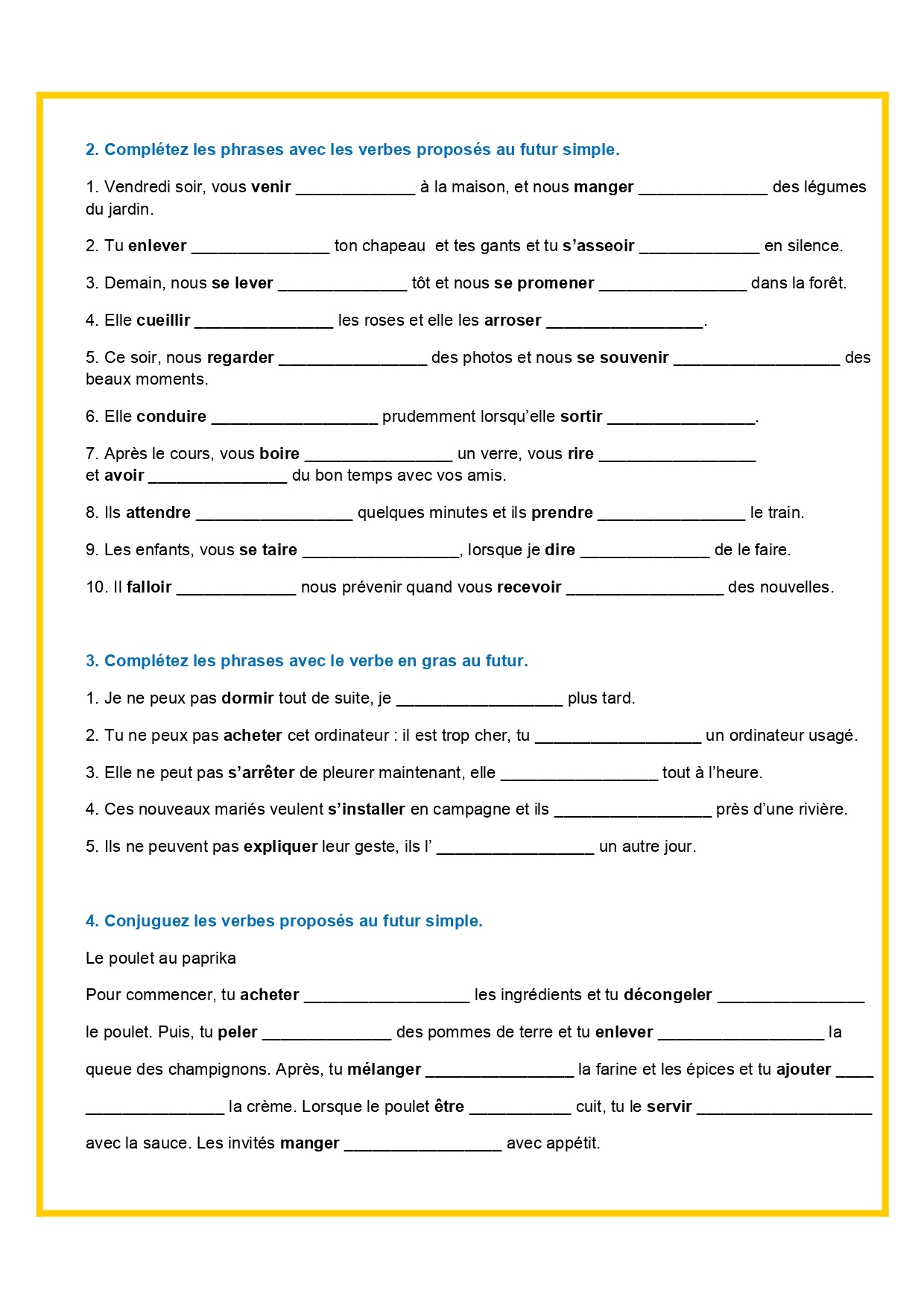 2. Complétez les phrases avec les verbes proposés au futur simple.

1. Vendredi soir, vous venir _____________ à la maison, et nous manger ______________ des légumes du jardin.

2. Tu enlever _______________ ton chapeau et tes gants et tu s'asseoir _____________ en silence.

3. Demain, nous se lever ______________ tôt et nous se promener ________________ dans la forêt.

4. Elle cueillir _______________ les roses et elle les arroser _________________.

5. Ce soir, nous regarder ________________ des photos et nous se souvenir __________________ des beaux moments.

6. Elle conduire __________________ prudemment lorsqu'elle sortir ________________.

7. Après le cours, vous boire ________________ un verre, vous rire _________________ et avoir _______________ du bon temps avec vos amis.

8. Ils attendre _________________ quelques minutes et ils prendre ________________ le train.

9. Les enfants, vous se taire _________________, lorsque je dire ______________ de le faire.

10. Il falloir _____________ nous prévenir quand vous recevoir _________________ des nouvelles.

3. Complétez les phrases avec le verbe en gras au futur.

1. Je ne peux pas dormir tout de suite, je __________________ plus tard.

2. Tu ne peux pas acheter cet ordinateur : il est trop cher, tu __________________ un ordinateur usagé.

3. Elle ne peut pas s'arrêter de pleurer maintenant, elle _________________ tout à l'heure.

4. Ces nouveaux mariés veulent s'installer en campagne et ils _________________ près d'une rivière.

5. Ils ne peuvent pas expliquer leur geste, ils l' _________________ un autre jour.

4. Conjuguez les verbes proposés au futur simple.

Le poulet au paprika

Pour commencer, tu acheter __________________ les ingrédients et tu décongeler ________________ le poulet. Puis, tu peler ______________ des pommes de terre et tu enlever __________________ la queue des champignons. Après, tu mélanger ________________ la farine et les épices et tu ajouter ____ _______________ la crème. Lorsque le poulet être ___________ cuit, tu le servir ___________________ avec la sauce. Les invités manger _________________ avec appétit.